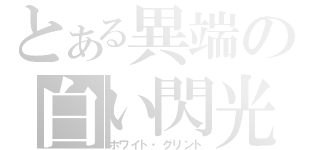 とある異端の
白い閃光
ホワイト・グリント